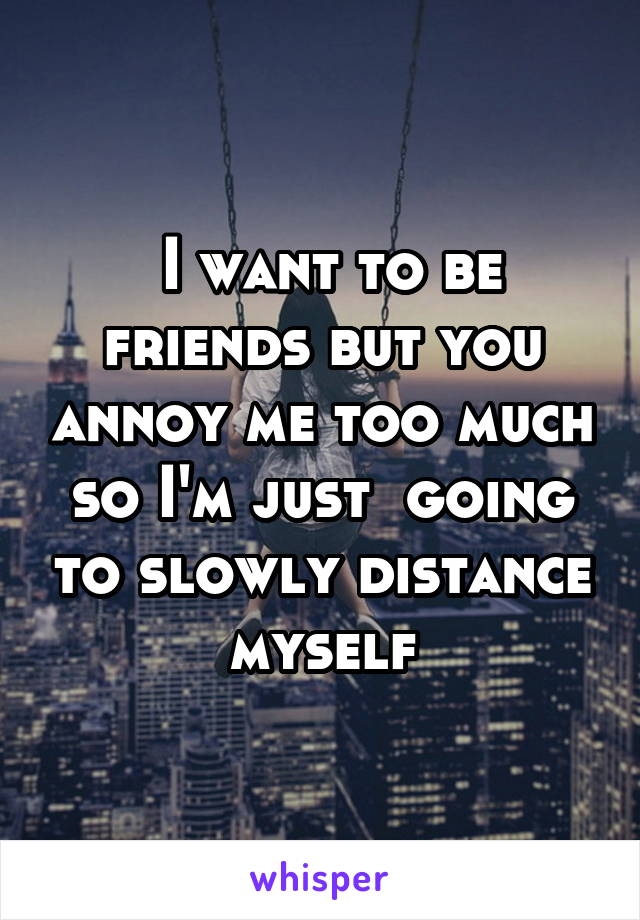 I want to be friends but you annoy me too much so I'm just going to slowly distance myself

whisper